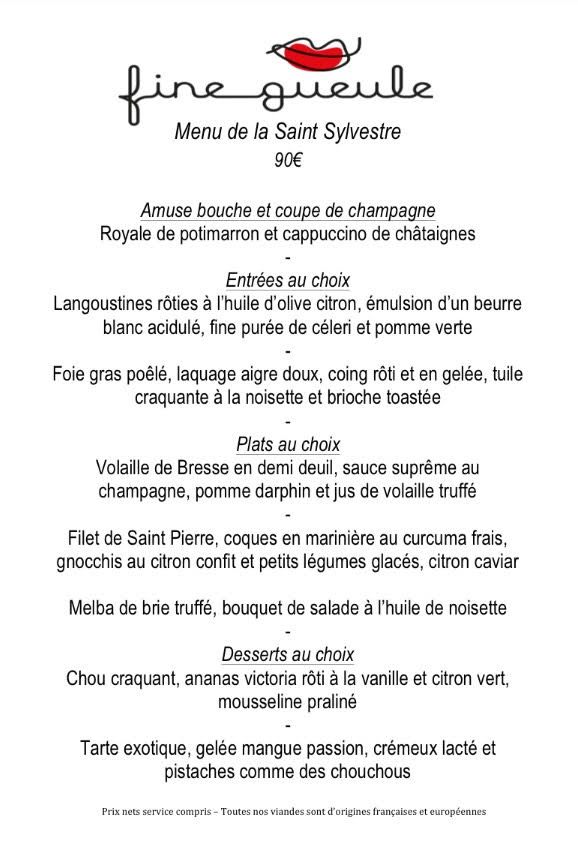 fine gueule

Menu de la Saint Sylvestre
90€

Amuse bouche et coupe de champagne
Royale de potimarron et cappuccino de châtaignes
-
Entrées au choix
Langoustines rôties à l'huile d'olive citron, émulsion d'un beurre blanc acidulé, fine purée de céleri et pomme verte
-
Foie gras poêlé, laquage aigre doux, coing rôti et en gelée, tuile craquante à la noisette et brioche toastée
-
Plats au choix
Volaille de Bresse en demi deuil, sauce suprême au champagne, pomme darphin et jus de volaille truffé
-
Filet de Saint Pierre, coques en marinière au curcuma frais, gnocchis au citron confit et petits légumes glacés, citron caviar

Melba de brie truffé, bouquet de salade à l'huile de noisette
-
Desserts au choix
Chou craquant, ananas victoria rôti à la vanille et citron vert, mousseline praliné
-
Tarte exotique, gelée mangue passion, crémeux lacté et pistaches comme des chouchous

Prix nets service compris – Toutes nos viandes sont d'origines françaises et européennes